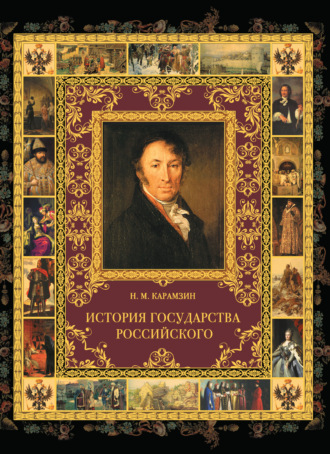 Н. М. КАРАМЗИН

ИСТОРИЯ ГОСУДАРСТВА РОССИЙСКОГО